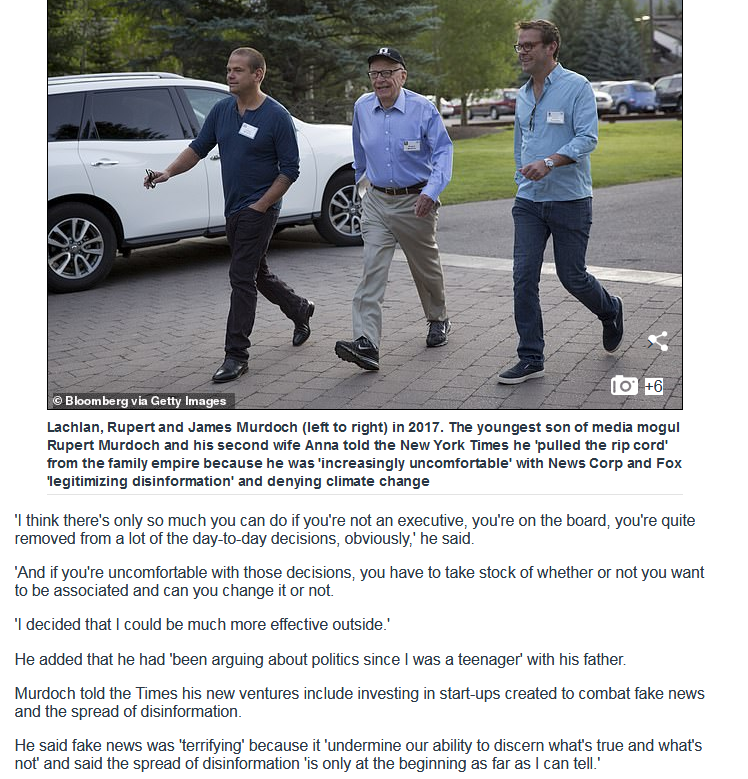 © Bloomberg via Getty Images

+6

Lachlan, Rupert and James Murdoch (left to right) in 2017. The youngest son of media mogul Rupert Murdoch and his second wife Anna told the New York Times he 'pulled the rip cord' from the family empire because he was 'increasingly uncomfortable' with News Corp and Fox 'legitimizing disinformation' and denying climate change

'I think there's only so much you can do if you're not an executive, you're on the board, you're quite removed from a lot of the day-to-day decisions, obviously,' he said.

'And if you're uncomfortable with those decisions, you have to take stock of whether or not you want to be associated and can you change it or not.

'I decided that I could be much more effective outside.'

He added that he had 'been arguing about politics since I was a teenager' with his father.

Murdoch told the Times his new ventures include investing in start-ups created to combat fake news and the spread of disinformation.

He said fake news was 'terrifying' because it 'undermine our ability to discern what's true and what's not' and said the spread of disinformation 'is only at the beginning as far as I can tell.'